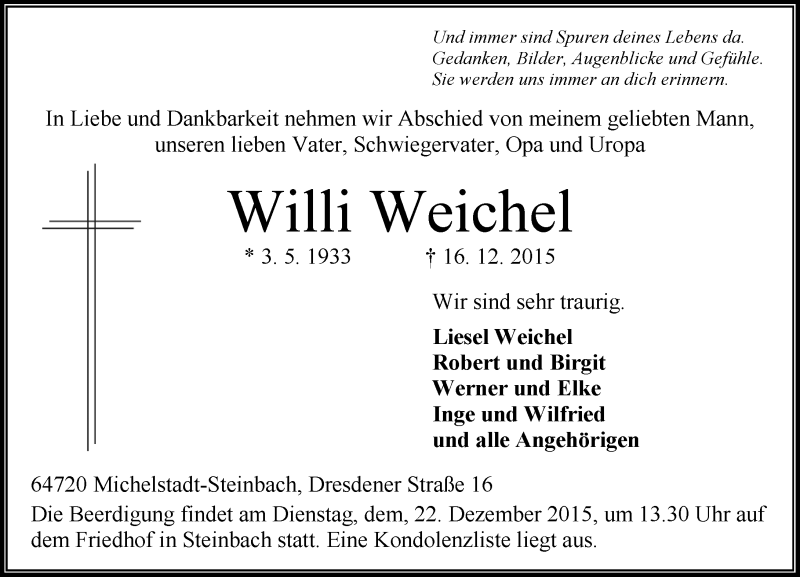 Und immer sind Spuren deines Lebens da.
Gedanken, Bilder, Augenblicke und Gefühle.
Sie werden uns immer an dich erinnern.

In Liebe und Dankbarkeit nehmen wir Abschied von meinem geliebten Mann, unseren lieben Vater, Schwiegervater, Opa und Uropa

Willi Weichel

* 3. 5. 1933 † 16. 12. 2015

Wir sind sehr traurig.

Liesel Weichel
Robert und Birgit
Werner und Elke
Inge und Wilfried
und alle Angehörigen

64720 Michelstadt-Steinbach, Dresdener Straße 16
Die Beerdigung findet am Dienstag, dem, 22. Dezember 2015, um 13.30 Uhr auf dem Friedhof in Steinbach statt. Eine Kondolenzliste liegt aus.